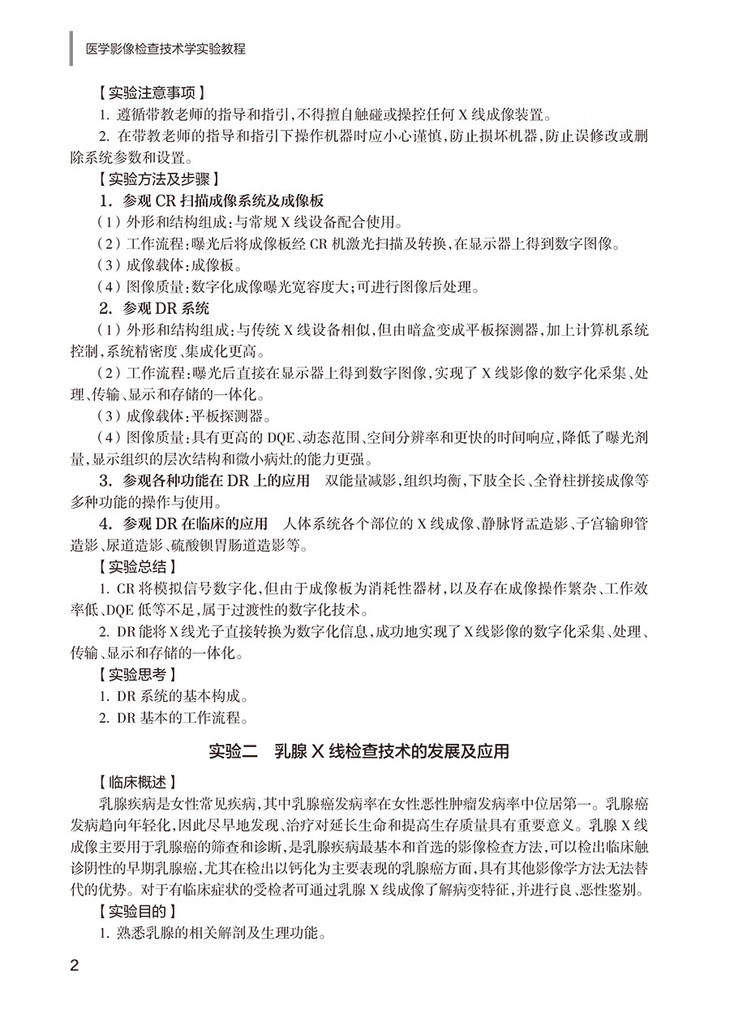 医学影像检查技术学实验教程

【实验注意事项】

1. 遵循带教老师的指导和指引，不得擅自触碰或操控任何 X 线成像装置。

2. 在带教老师的指导和指引下操作机器时应小心谨慎，防止损坏机器，防止误修改或删除系统参数和设置。

【实验方法及步骤】

1. 参观 CR 扫描成像系统及成像板

（1）外形和结构组成：与常规 X 线设备配合使用。

（2）工作流程：曝光后将成像板经 CR 机激光扫描及转换，在显示器上得到数字图像。

（3）成像载体：成像板。

（4）图像质量：数字化成像曝光宽容度大；可进行图像后处理。

2. 参观 DR 系统

（1）外形和结构组成：与传统 X 线设备相似，但由暗盒变成平板探测器，加上计算机系统控制，系统精密度、集成化更高。

（2）工作流程：曝光后直接在显示器上得到数字图像，实现了 X 线影像的数字化采集、处理、传输、显示和存储的一体化。

（3）成像载体：平板探测器。

（4）图像质量：具有更高的 DQE、动态范围、空间分辨率和更快的时间响应，降低了曝光剂量，显示组织的层次结构和微小病灶的能力更强。

3. 参观各种功能在 DR 上的应用 双能量减影，组织均衡，下肢全长、全脊柱拼接成像等多种功能的操作与使用。

4. 参观 DR 在临床的应用 人体系统各个部位的 X 线成像、静脉肾盂造影、子宫输卵管造影、尿道造影、硫酸钡胃肠道造影等。

【实验总结】

1. CR 将模拟信号数字化，但由于成像板为消耗性器材，以及存在成像操作繁杂、工作效率低、DQE 低等不足，属于过渡性的数字化技术。

2. DR 能将 X 线光子直接转换为数字化信息，成功地实现了 X 线影像的数字化采集、处理、传输、显示和存储的一体化。

【实验思考】

1. DR 系统的基本构成。

2. DR 基本的工作流程。

实验二 乳腺 X 线检查技术的发展及应用

【临床概述】

乳腺疾病是女性常见疾病，其中乳腺癌发病率在女性恶性肿瘤发病率中位居第一。乳腺癌发病趋向年轻化，因此尽早地发现、治疗对延长生命和提高生存质量具有重要意义。乳腺 X 线成像主要用于乳腺癌的筛查和诊断，是乳腺疾病最基本和首选的影像检查方法，可以检出临床触诊阴性的早期乳腺癌，尤其在检出以钙化为主要表现的乳腺癌方面，具有其他影像学方法无法替代的优势。对于有临床症状的受检者可通过乳腺 X 线成像了解病变特征，并进行良、恶性鉴别。

【实验目的】

1. 熟悉乳腺的相关解剖及生理功能。

2